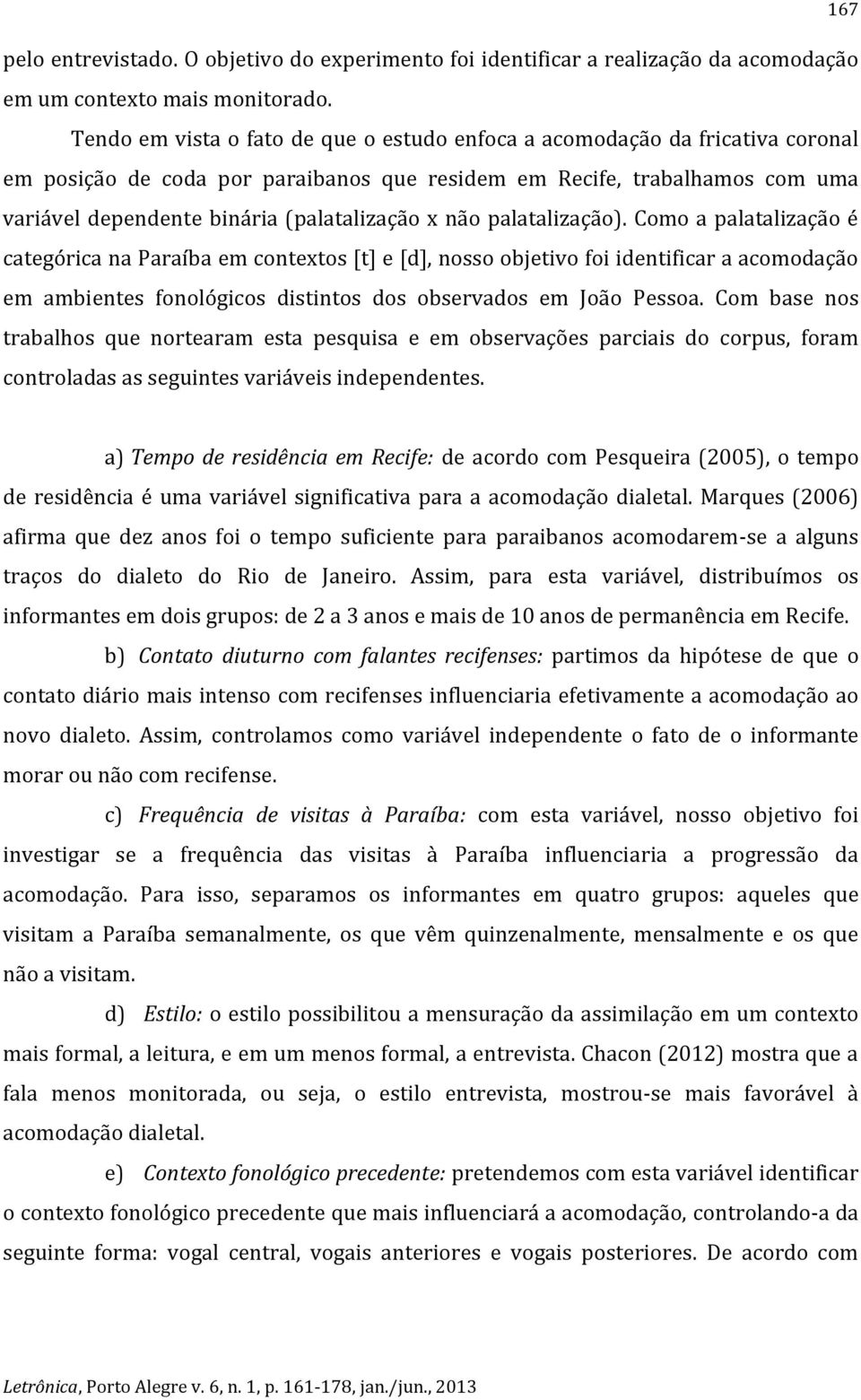 167

pelo entrevistado. O objetivo do experimento foi identificar a realização da acomodação em um contexto mais monitorado.

Tendo em vista o fato de que o estudo enfoca a acomodação da fricativa coronal em posição de coda por paraibanos que residem em Recife, trabalhamos com uma variável dependente binária (palatalização x não palatalização). Como a palatalização é categórica na Paraíba em contextos [t] e [d], nosso objetivo foi identificar a acomodação em ambientes fonológicos distintos dos observados em João Pessoa. Com base nos trabalhos que nortearam esta pesquisa e em observações parciais do corpus, foram controladas as seguintes variáveis independentes.

a) Tempo de residência em Recife: de acordo com Pesqueira (2005), o tempo de residência é uma variável significativa para a acomodação dialetal. Marques (2006) afirma que dez anos foi o tempo suficiente para paraibanos acomodarem-se a alguns traços do dialeto do Rio de Janeiro. Assim, para esta variável, distribuímos os informantes em dois grupos: de 2 a 3 anos e mais de 10 anos de permanência em Recife.

b) Contato diuturno com falantes recifenses: partimos da hipótese de que o contato diário mais intenso com recifenses influenciaria efetivamente a acomodação ao novo dialeto. Assim, controlamos como variável independente o fato de o informante morar ou não com recifense.

c) Frequência de visitas à Paraíba: com esta variável, nosso objetivo foi investigar se a frequência das visitas à Paraíba influenciaria a progressão da acomodação. Para isso, separamos os informantes em quatro grupos: aqueles que visitam a Paraíba semanalmente, os que vêm quinzenalmente, mensalmente e os que não a visitam.

d) Estilo: o estilo possibilitou a mensuração da assimilação em um contexto mais formal, a leitura, e em um menos formal, a entrevista. Chacon (2012) mostra que a fala menos monitorada, ou seja, o estilo entrevista, mostrou-se mais favorável à acomodação dialetal.

e) Contexto fonológico precedente: pretendemos com esta variável identificar o contexto fonológico precedente que mais influenciará a acomodação, controlando-a da seguinte forma: vogal central, vogais anteriores e vogais posteriores. De acordo com

Letrônica, Porto Alegre v. 6, n. 1, p. 161-178, jan./jun., 2013